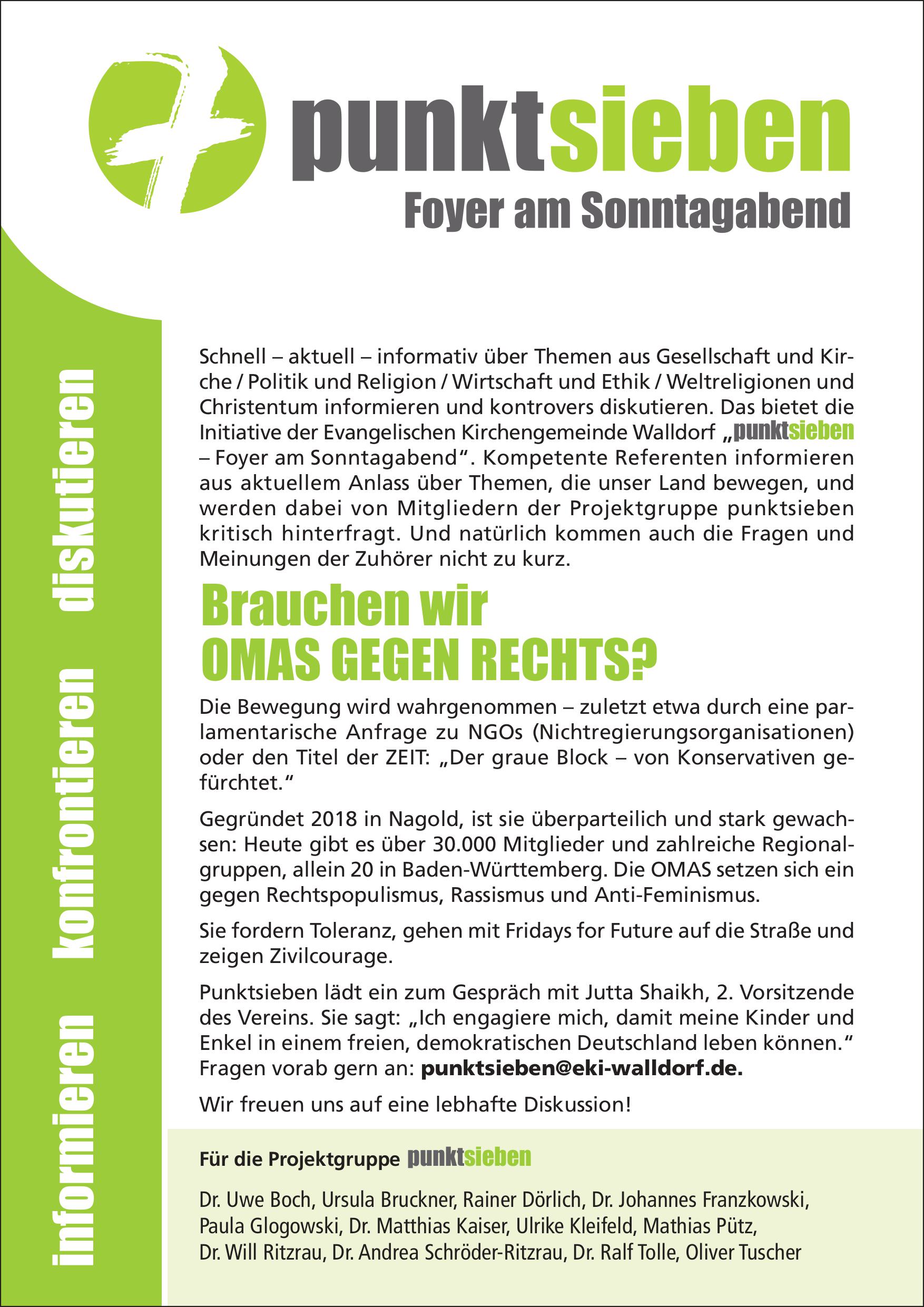 punktsieben
Foyer am Sonntagabend

informieren konfrontieren diskutieren

Schnell – aktuell – informativ über Themen aus Gesellschaft und Kirche / Politik und Religion / Wirtschaft und Ethik / Weltreligionen und Christentum informieren und kontrovers diskutieren. Das bietet die Initiative der Evangelischen Kirchengemeinde Walldorf „punktsieben – Foyer am Sonntagabend“. Kompetente Referenten informieren aus aktuellem Anlass über Themen, die unser Land bewegen, und werden dabei von Mitgliedern der Projektgruppe punktsieben kritisch hinterfragt. Und natürlich kommen auch die Fragen und Meinungen der Zuhörer nicht zu kurz.

Brauchen wir OMAS GEGEN RECHTS?

Die Bewegung wird wahrgenommen – zuletzt etwa durch eine parlamentarische Anfrage zu NGOs (Nichtregierungsorganisationen) oder den Titel der ZEIT: „Der graue Block – von Konservativen gefürchtet.“

Gegründet 2018 in Nagold, ist sie überparteilich und stark gewachsen: Heute gibt es über 30.000 Mitglieder und zahlreiche Regionalgruppen, allein 20 in Baden-Württemberg. Die OMAS setzen sich ein gegen Rechtspopulismus, Rassismus und Anti-Feminismus.

Sie fordern Toleranz, gehen mit Fridays for Future auf die Straße und zeigen Zivilcourage.

Punktsieben lädt ein zum Gespräch mit Jutta Shaikh, 2. Vorsitzende des Vereins. Sie sagt: „Ich engagiere mich, damit meine Kinder und Enkel in einem freien, demokratischen Deutschland leben können.“ Fragen vorab gern an: punktsieben@eki-walldorf.de.

Wir freuen uns auf eine lebhafte Diskussion!

Für die Projektgruppe punktsieben

Dr. Uwe Boch, Ursula Bruckner, Rainer Dörlich, Dr. Johannes Franzkowski, Paula Glogowski, Dr. Matthias Kaiser, Ulrike Kleifeld, Mathias Pütz, Dr. Will Ritzrau, Dr. Andrea Schröder-Ritzrau, Dr. Ralf Tolle, Oliver Tuscher